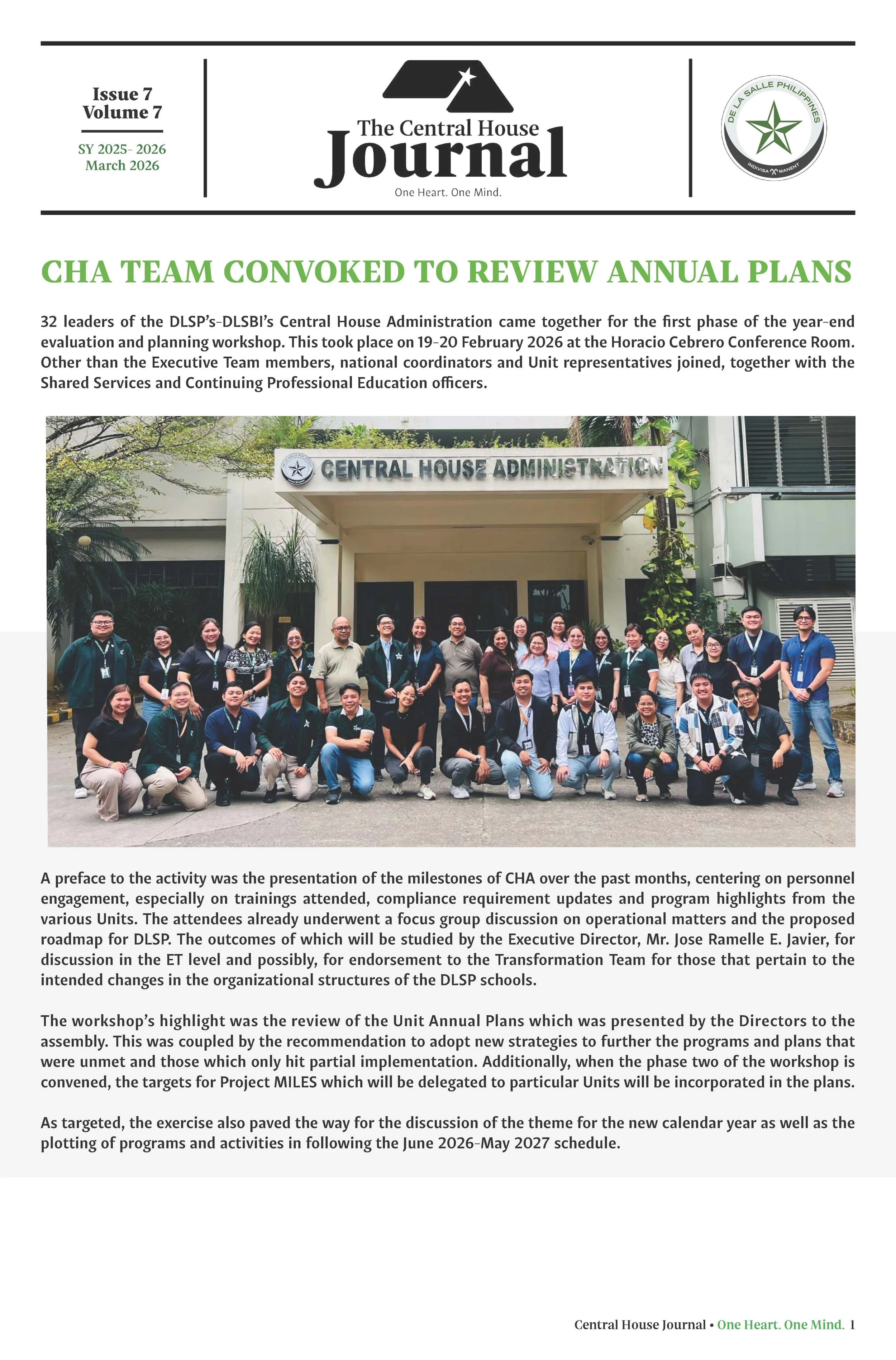 Issue 7
Volume 7

SY 2025- 2026
March 2026

The Central House
Journal
One Heart. One Mind.

DE LA SALLE PHILIPPINES
INDIVISA MANENT

CHA TEAM CONVOKED TO REVIEW ANNUAL PLANS

32 leaders of the DLSP's-DLSBI's Central House Administration came together for the first phase of the year-end evaluation and planning workshop. This took place on 19-20 February 2026 at the Horacio Cebrero Conference Room. Other than the Executive Team members, national coordinators and Unit representatives joined, together with the Shared Services and Continuing Professional Education officers.

CENTRAL HOUSE ADMINISTRATION

A preface to the activity was the presentation of the milestones of CHA over the past months, centering on personnel engagement, especially on trainings attended, compliance requirement updates and program highlights from the various Units. The attendees already underwent a focus group discussion on operational matters and the proposed roadmap for DLSP. The outcomes of which will be studied by the Executive Director, Mr. Jose Ramelle E. Javier, for discussion in the ET level and possibly, for endorsement to the Transformation Team for those that pertain to the intended changes in the organizational structures of the DLSP schools.

The workshop's highlight was the review of the Unit Annual Plans which was presented by the Directors to the assembly. This was coupled by the recommendation to adopt new strategies to further the programs and plans that were unmet and those which only hit partial implementation. Additionally, when the phase two of the workshop is convened, the targets for Project MILES which will be delegated to particular Units will be incorporated in the plans.

As targeted, the exercise also paved the way for the discussion of the theme for the new calendar year as well as the plotting of programs and activities in following the June 2026-May 2027 schedule.

Central House Journal • One Heart. One Mind. 1